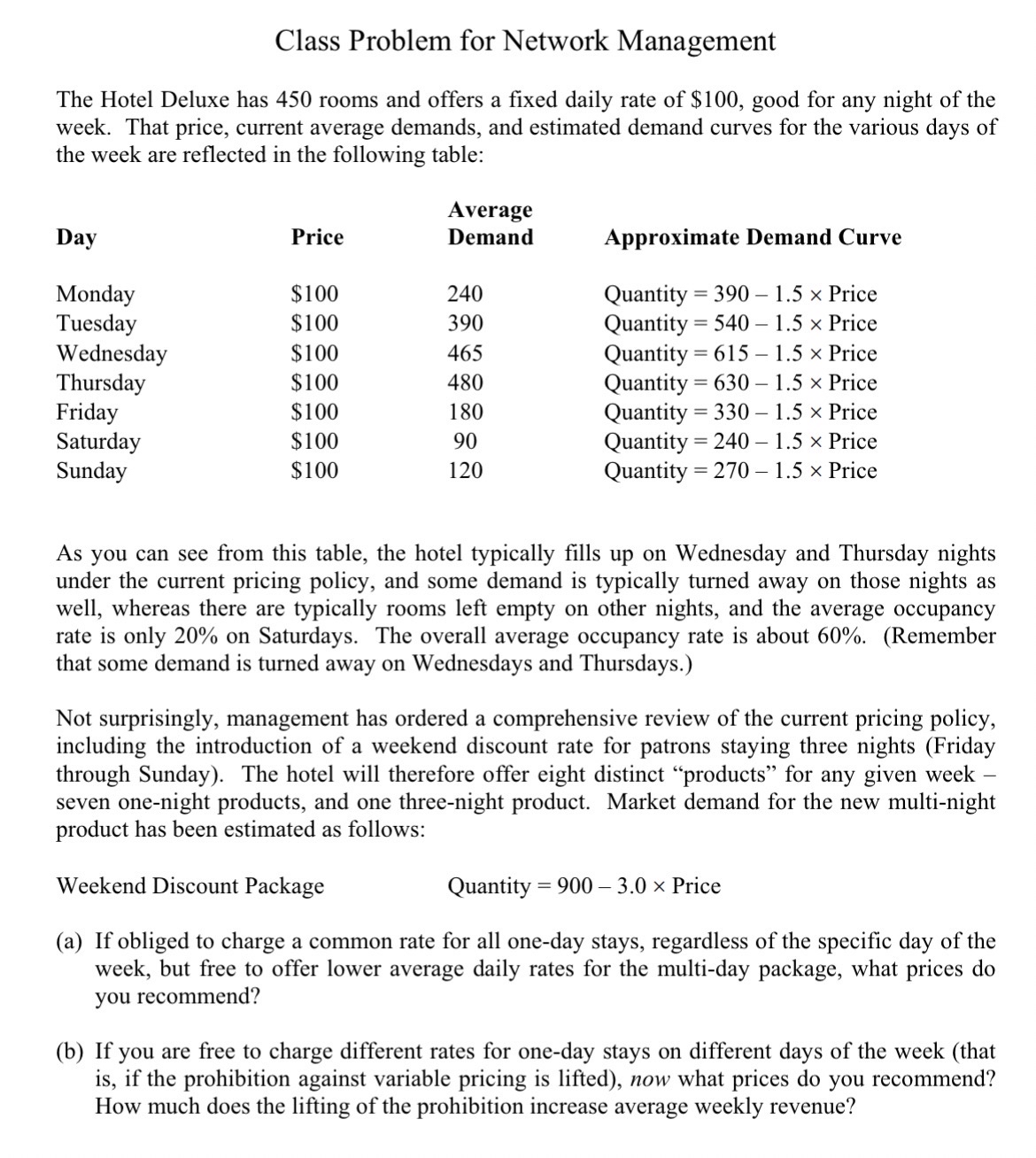 Class Problem for Network Management

The Hotel Deluxe has 450 rooms and offers a fixed daily rate of \$100, good for any night of the week. That price, current average demands, and estimated demand curves for the various days of the week are reflected in the following table:

| Day | Price | Average Demand | Approximate Demand Curve |
|---|---|---|---|
| Monday | \$100 | 240 | Quantity = 390 – 1.5 × Price |
| Tuesday | \$100 | 390 | Quantity = 540 – 1.5 × Price |
| Wednesday | \$100 | 465 | Quantity = 615 – 1.5 × Price |
| Thursday | \$100 | 480 | Quantity = 630 – 1.5 × Price |
| Friday | \$100 | 180 | Quantity = 330 – 1.5 × Price |
| Saturday | \$100 | 90 | Quantity = 240 – 1.5 × Price |
| Sunday | \$100 | 120 | Quantity = 270 – 1.5 × Price |

As you can see from this table, the hotel typically fills up on Wednesday and Thursday nights under the current pricing policy, and some demand is typically turned away on those nights as well, whereas there are typically rooms left empty on other nights, and the average occupancy rate is only 20% on Saturdays. The overall average occupancy rate is about 60%. (Remember that some demand is turned away on Wednesdays and Thursdays.)

Not surprisingly, management has ordered a comprehensive review of the current pricing policy, including the introduction of a weekend discount rate for patrons staying three nights (Friday through Sunday). The hotel will therefore offer eight distinct "products" for any given week – seven one-night products, and one three-night product. Market demand for the new multi-night product has been estimated as follows:

Weekend Discount Package Quantity = 900 – 3.0 × Price

(a) If obliged to charge a common rate for all one-day stays, regardless of the specific day of the week, but free to offer lower average daily rates for the multi-day package, what prices do you recommend?

(b) If you are free to charge different rates for one-day stays on different days of the week (that is, if the prohibition against variable pricing is lifted), now what prices do you recommend? How much does the lifting of the prohibition increase average weekly revenue?